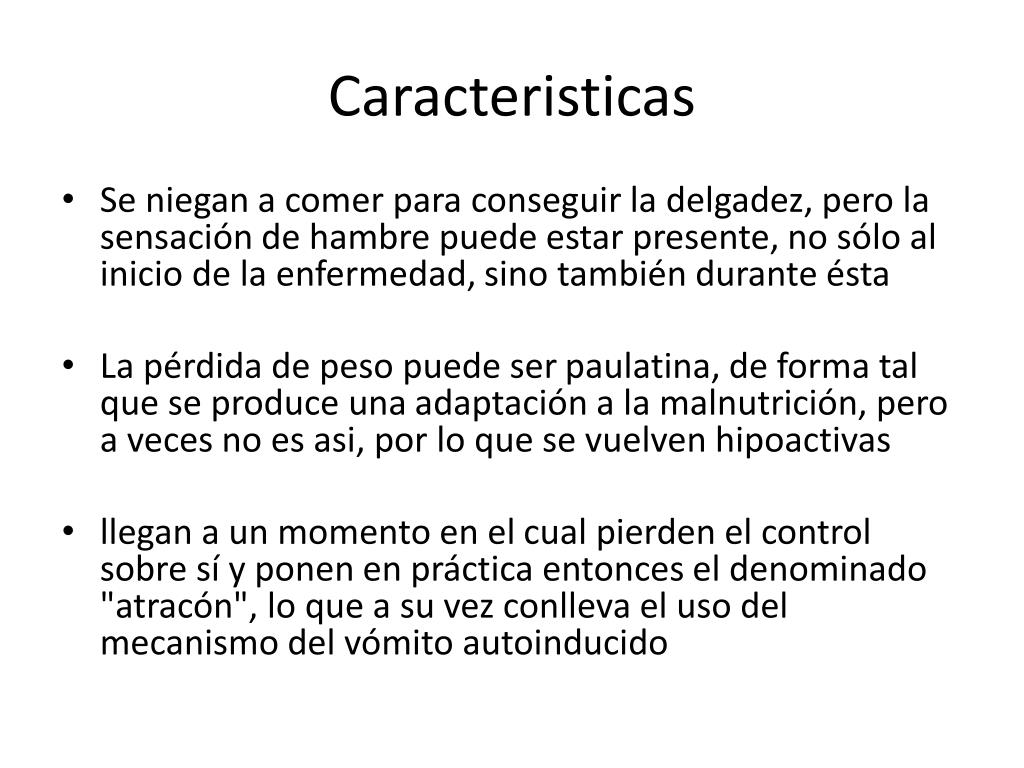 Caracteristicas

• Se niegan a comer para conseguir la delgadez, pero la sensación de hambre puede estar presente, no sólo al inicio de la enfermedad, sino también durante ésta

• La pérdida de peso puede ser paulatina, de forma tal que se produce una adaptación a la malnutrición, pero a veces no es asi, por lo que se vuelven hipoactivas

• llegan a un momento en el cual pierden el control sobre sí y ponen en práctica entonces el denominado "atracón", lo que a su vez conlleva el uso del mecanismo del vómito autoinducido